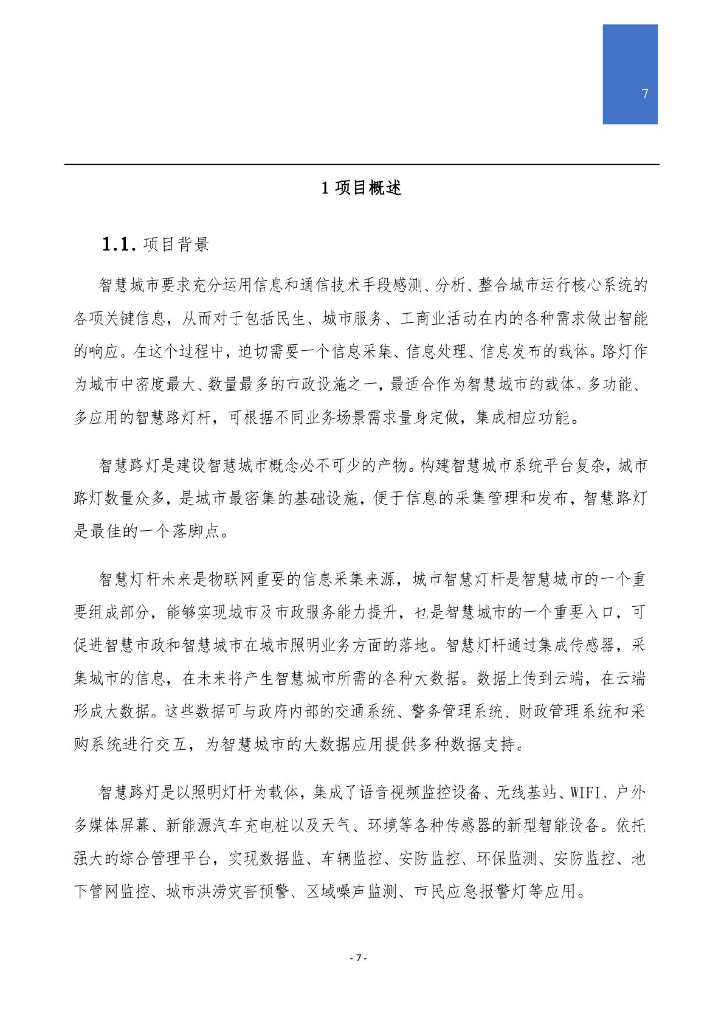 7

1 项目概述

1.1. 项目背景

智慧城市要求充分运用信息和通信技术手段感测、分析、整合城市运行核心系统的各项关键信息，从而对于包括民生、城市服务、工商业活动在内的各种需求做出智能的响应。在这个过程中，迫切需要一个信息采集、信息处理、信息发布的载体。路灯作为城市中密度最大、数量最多的市政设施之一，最适合作为智慧城市的载体。多功能、多应用的智慧路灯杆，可根据不同业务场景需求量身定做，集成相应功能。

智慧路灯是建设智慧城市概念必不可少的产物。构建智慧城市系统平台复杂，城市路灯数量众多，是城市最密集的基础设施，便于信息的采集管理和发布，智慧路灯是最佳的一个落脚点。

智慧灯杆未来是物联网重要的信息采集来源，城市智慧灯杆是智慧城市的一个重要组成部分，能够实现城市及市政服务能力提升，也是智慧城市的一个重要入口，可促进智慧市政和智慧城市在城市照明业务方面的落地。智慧灯杆通过集成传感器，采集城市的信息，在未来将产生智慧城市所需的各种大数据。数据上传到云端，在云端形成大数据。这些数据可与政府内部的交通系统、警务管理系统、财政管理系统和采购系统进行交互，为智慧城市的大数据应用提供多种数据支持。

智慧路灯是以照明灯杆为载体，集成了语音视频监控设备、无线基站、WIFI、户外多媒体屏幕、新能源汽车充电桩以及天气、环境等各种传感器的新型智能设备。依托强大的综合管理平台，实现数据监、车辆监控、安防监控、环保监测、安防监控、地下管网监控、城市洪涝灾害预警、区域噪声监测、市民应急报警灯等应用。

- 7 -